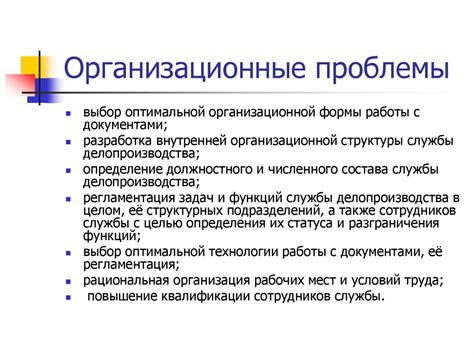 Организационные проблемы

- выбор оптимальной организационной формы работы с документами;
- разработка внутренней организационной структуры службы делопроизводства;
- определение должностного и численного состава службы делопроизводства;
- регламентация задач и функций службы делопроизводства в целом, её структурных подразделений, а также сотрудников службы с целью определения их статуса и разграничения функций;
- выбор оптимальной технологии работы с документами, её регламентация;
- рациональная организация рабочих мест и условий труда;
- повышение квалификации сотрудников службы.